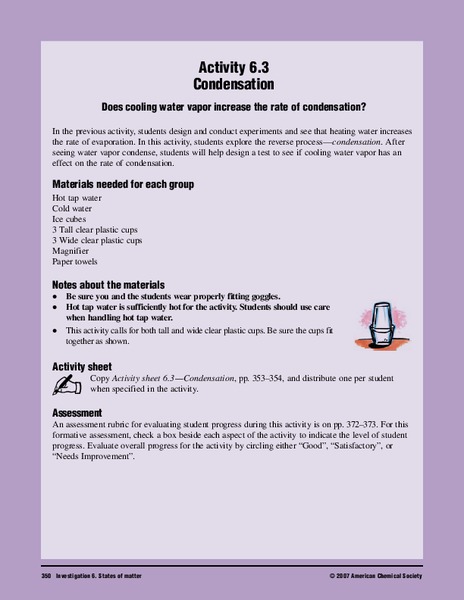 Activity 6.3
Condensation

Does cooling water vapor increase the rate of condensation?

In the previous activity, students design and conduct experiments and see that heating water increases the rate of evaporation. In this activity, students explore the reverse process—condensation. After seeing water vapor condense, students will help design a test to see if cooling water vapor has an effect on the rate of condensation.

Materials needed for each group
Hot tap water
Cold water
Ice cubes
3 Tall clear plastic cups
3 Wide clear plastic cups
Magnifier
Paper towels

Notes about the materials
• Be sure you and the students wear properly fitting goggles.
• Hot tap water is sufficiently hot for the activity. Students should use care when handling hot tap water.
• This activity calls for both tall and wide clear plastic cups. Be sure the cups fit together as shown.

Activity sheet
Copy Activity sheet 6.3—Condensation, pp. 353–354, and distribute one per student when specified in the activity.

Assessment
An assessment rubric for evaluating student progress during this activity is on pp. 372–373. For this formative assessment, check a box beside each aspect of the activity to indicate the level of student progress. Evaluate overall progress for the activity by circling either “Good”, “Satisfactory”, or “Needs Improvement”.

350 Investigation 6. States of matter © 2007 American Chemical Society